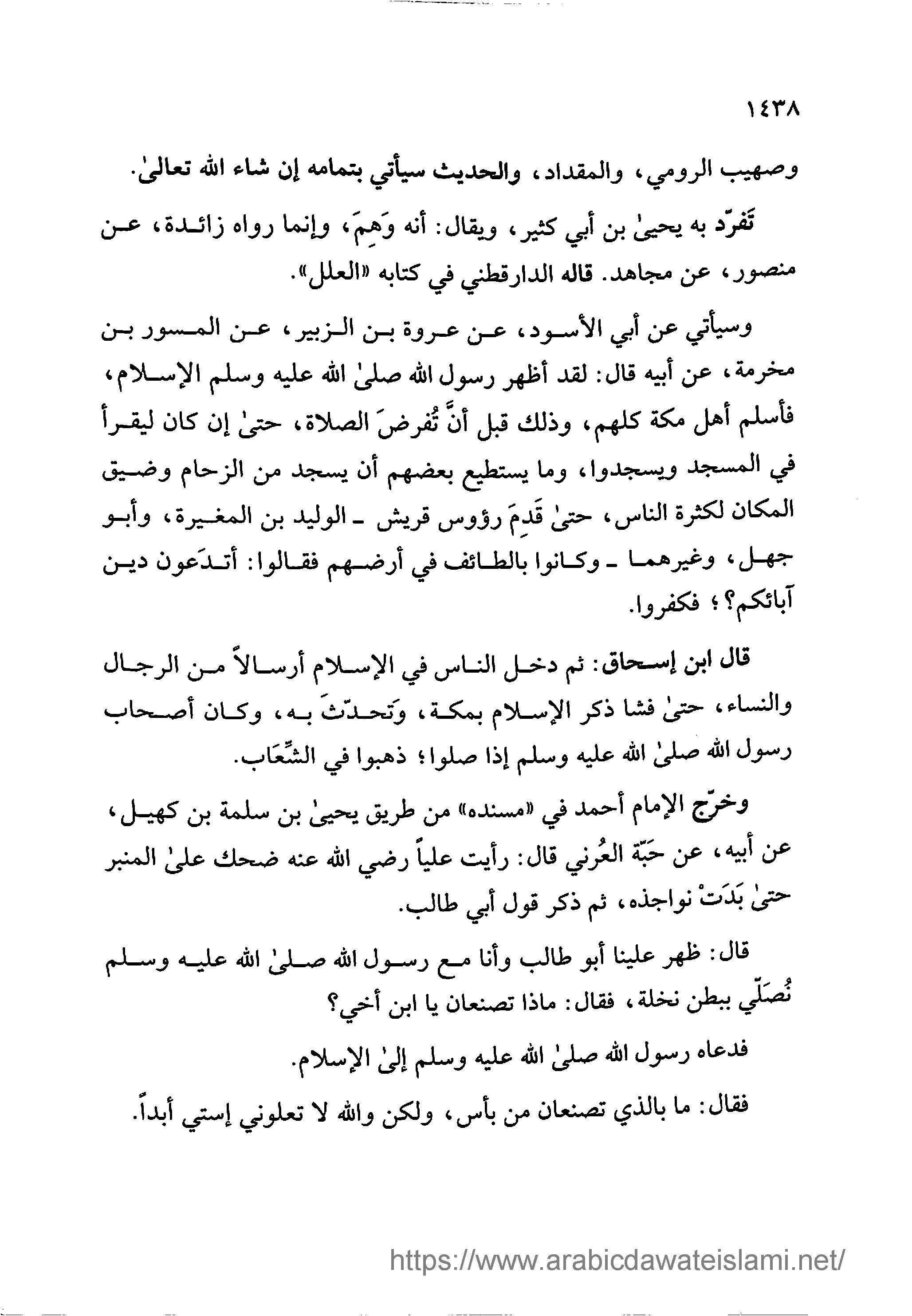 ١٤٣٨

وصهيب الرومي، والمقداد، والحديث سيأتي بتمامه إن شاء الله تعالىٰ.

تَفرّد به يحيىٰ بن أبي كثير، ويقال: أنه وَهِمَ، وإنما رواه زائدة، عن منصور، عن مجاهد. قاله الدارقطني في كتابه «العلل».

وسيأتي عن أبي الأسود، عن عروة بن الزبير، عن المسور بن مخرمة، عن أبيه قال: لقد أظهر رسول الله صلىٰ الله عليه وسلم الإسلام، فأسلم أهل مكة كلهم، وذلك قبل أنَّ تُفرضَ الصلاة، حتىٰ إن كان ليقرأ في المسجد ويسجدوا، وما يستطيع بعضهم أن يسجد من الزحام وضيق المكان لكثرة الناس، حتىٰ قَدِمَ رؤوس قريش ـ الوليد بن المغيرة، وأبو جهل، وغيرهما ـ وكانوا بالطائف في أرضهم فقالوا: أتدَعون دين آبائكم؟؛ فكفروا.

قال ابن إسحاق: ثم دخل الناس في الإسلام أرسالاً من الرجال والنساء، حتىٰ فشا ذكر الإسلام بمكة، وَتحدّثَ به، وكان أصحاب رسول الله صلىٰ الله عليه وسلم إذا صلوا؛ ذهبوا في الشِّعَاب.

وخرّج الإمام أحمد في «مسنده» من طريق يحيىٰ بن سلمة بن كهيل، عن أبيه، عن حَبّة العُرني قال: رأيت علياً رضي الله عنه ضحك علىٰ المنبر حتىٰ بَدَتْ نواجذه، ثم ذكر قول أبي طالب.

قال: ظهر علينا أبو طالب وأنا مع رسول الله صلىٰ الله عليه وسلم نُصَلّي ببطن نخلة، فقال: ماذا تصنعان يا ابن أخي؟

فدعاه رسول الله صلىٰ الله عليه وسلم إلىٰ الإسلام.

فقال: ما بالذي تصنعان من بأس، ولكن والله لا تعلوني إستي أبداً.

https://www.arabicdawateislami.net/